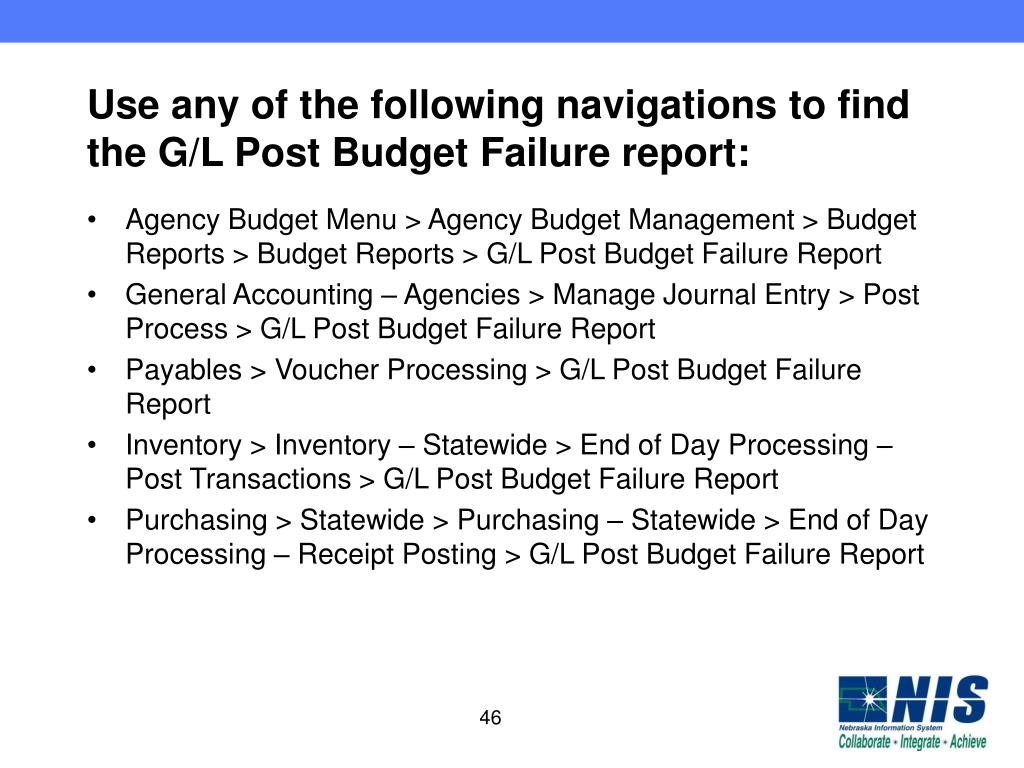 Use any of the following navigations to find the G/L Post Budget Failure report:

• Agency Budget Menu > Agency Budget Management > Budget Reports > Budget Reports > G/L Post Budget Failure Report
• General Accounting – Agencies > Manage Journal Entry > Post Process > G/L Post Budget Failure Report
• Payables > Voucher Processing > G/L Post Budget Failure Report
• Inventory > Inventory – Statewide > End of Day Processing – Post Transactions > G/L Post Budget Failure Report
• Purchasing > Statewide > Purchasing – Statewide > End of Day Processing – Receipt Posting > G/L Post Budget Failure Report

46

NIS
Nebraska Information System
Collaborate • Integrate • Achieve